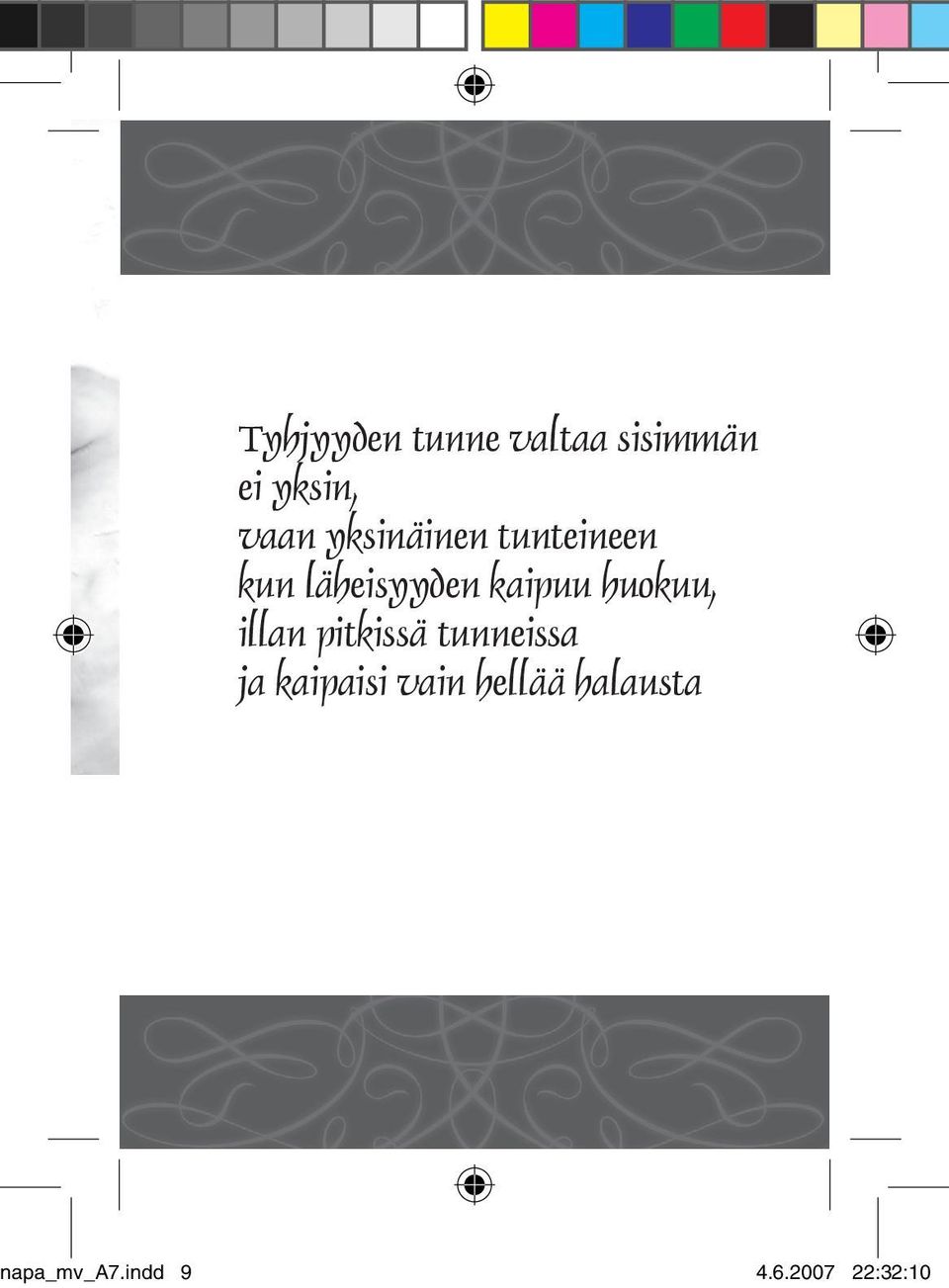 Tyhjyyden tunne valtaa sisimmän
ei yksin,
vaan yksinäinen tunteineen
kun läheisyyden kaipuu huokuu,
illan pitkissä tunneissa
ja kaipaisi vain hellää halausta

napa_mv_A7.indd 9

4.6.2007 22:32:10